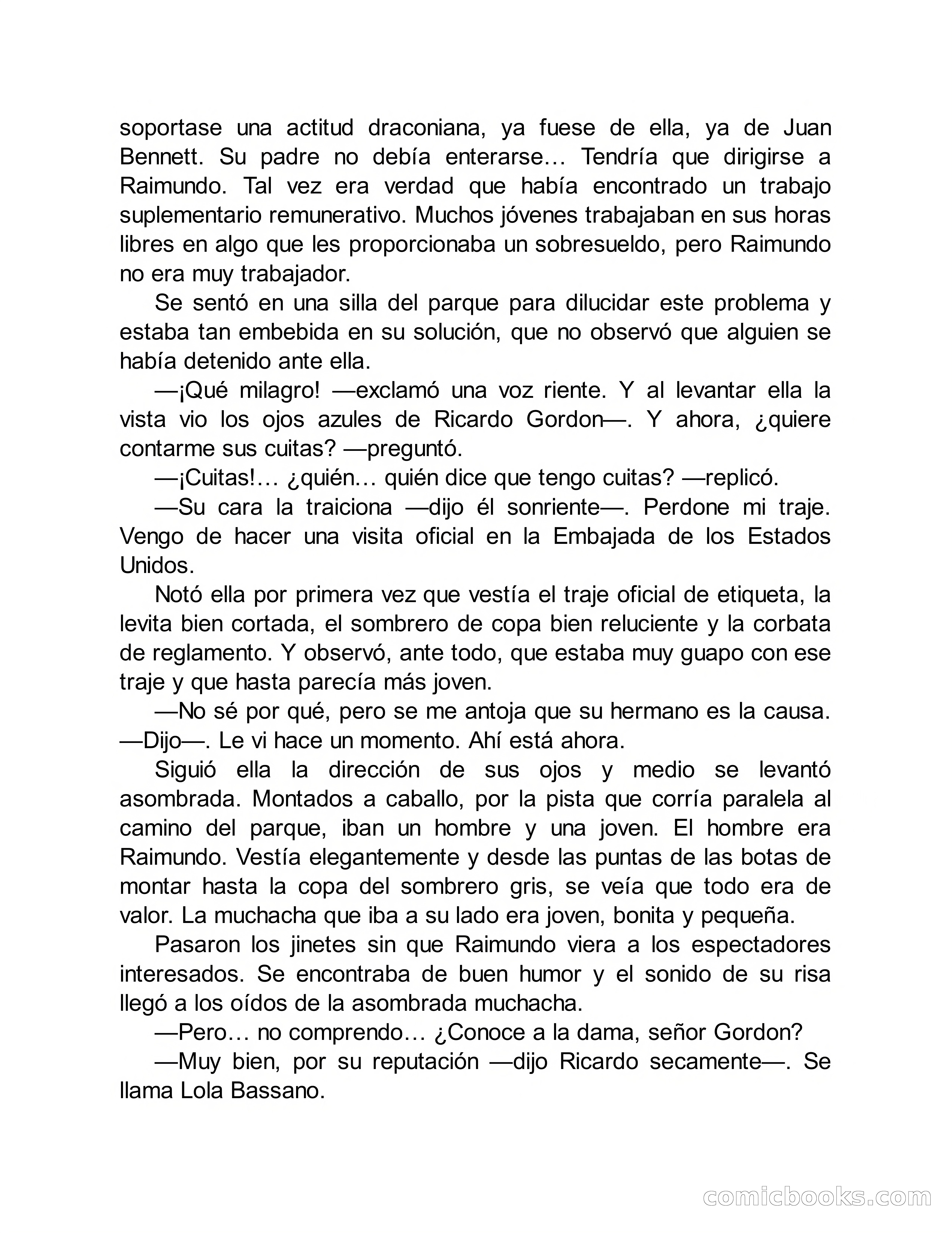 soportase una actitud draconiana, ya fuese de ella, ya de Juan Bennett. Su padre no debía enterarse… Tendría que dirigirse a Raimundo. Tal vez era verdad que había encontrado un trabajo suplementario remunerativo. Muchos jóvenes trabajaban en sus horas libres en algo que les proporcionaba un sobresueldo, pero Raimundo no era muy trabajador.

Se sentó en una silla del parque para dilucidar este problema y estaba tan embebida en su solución, que no observó que alguien se había detenido ante ella.

—¡Qué milagro! —exclamó una voz riente. Y al levantar ella la vista vio los ojos azules de Ricardo Gordon—. Y ahora, ¿quiere contarme sus cuitas? —preguntó.

—¡Cuitas!… ¿quién… quién dice que tengo cuitas? —replicó.

—Su cara la traiciona —dijo él sonriente—. Perdone mi traje. Vengo de hacer una visita oficial en la Embajada de los Estados Unidos.

Notó ella por primera vez que vestía el traje oficial de etiqueta, la levita bien cortada, el sombrero de copa bien reluciente y la corbata de reglamento. Y observó, ante todo, que estaba muy guapo con ese traje y que hasta parecía más joven.

—No sé por qué, pero se me antoja que su hermano es la causa. —Dijo—. Le vi hace un momento. Ahí está ahora.

Siguió ella la dirección de sus ojos y medio se levantó asombrada. Montados a caballo, por la pista que corría paralela al camino del parque, iban un hombre y una joven. El hombre era Raimundo. Vestía elegantemente y desde las puntas de las botas de montar hasta la copa del sombrero gris, se veía que todo era de valor. La muchacha que iba a su lado era joven, bonita y pequeña.

Pasaron los jinetes sin que Raimundo viera a los espectadores interesados. Se encontraba de buen humor y el sonido de su risa llegó a los oídos de la asombrada muchacha.

—Pero… no comprendo… ¿Conoce a la dama, señor Gordon?

—Muy bien, por su reputación —dijo Ricardo secamente—. Se llama Lola Bassano.

comicbooks.com